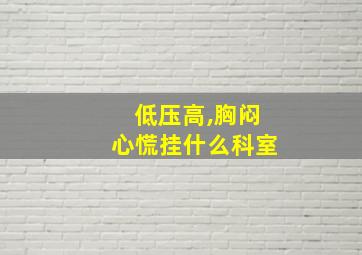 低压高,胸闷
心慌挂什么科室